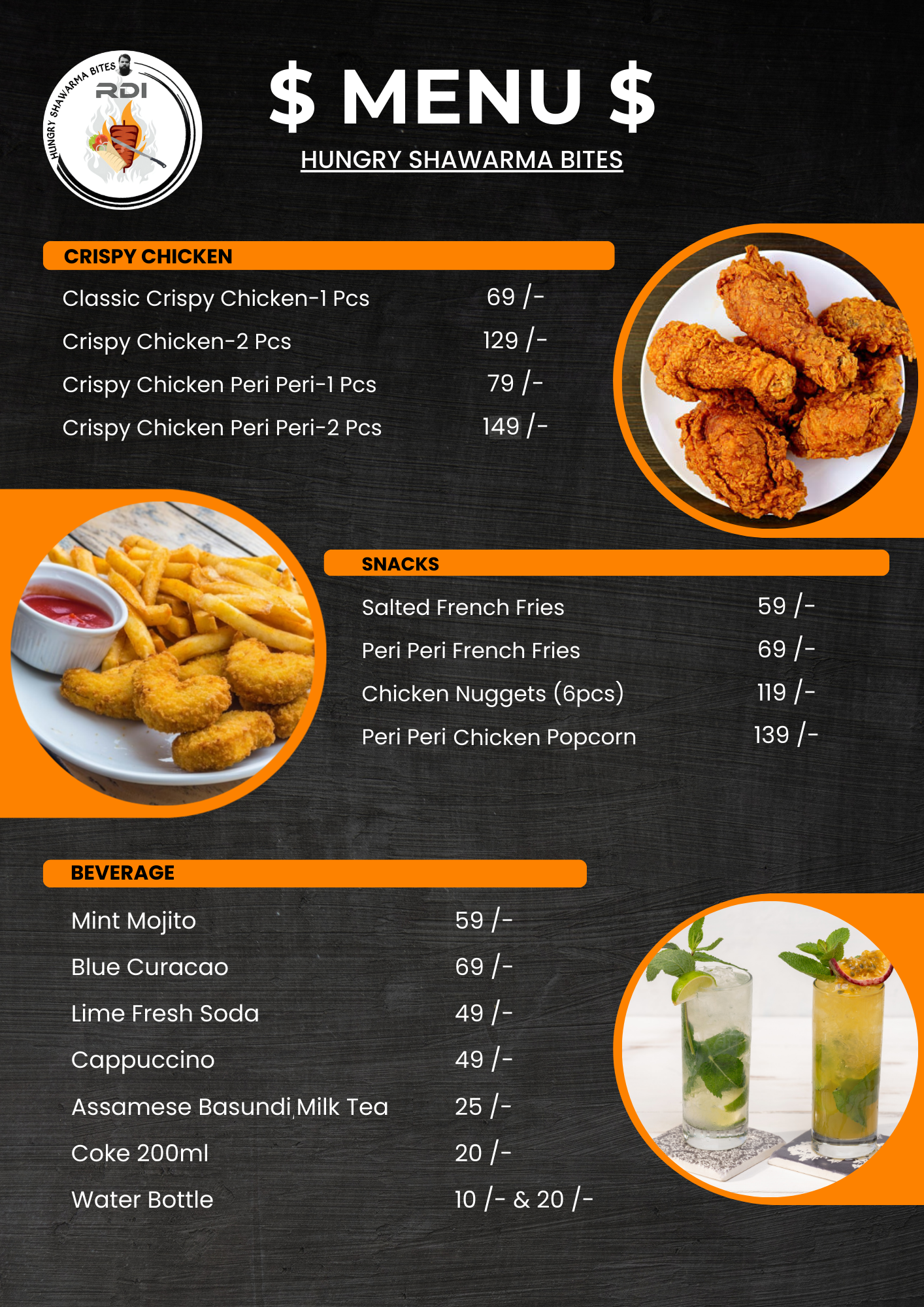 HUNGRY SHAWARMA BITES
RDI

$ MENU $
HUNGRY SHAWARMA BITES

CRISPY CHICKEN

| | |
|---|---|
| Classic Crispy Chicken-1 Pcs | 69 /- |
| Crispy Chicken-2 Pcs | 129 /- |
| Crispy Chicken Peri Peri-1 Pcs | 79 /- |
| Crispy Chicken Peri Peri-2 Pcs | 149 /- |

SNACKS

| | |
|---|---|
| Salted French Fries | 59 /- |
| Peri Peri French Fries | 69 /- |
| Chicken Nuggets (6pcs) | 119 /- |
| Peri Peri Chicken Popcorn | 139 /- |

BEVERAGE

| | |
|---|---|
| Mint Mojito | 59 /- |
| Blue Curacao | 69 /- |
| Lime Fresh Soda | 49 /- |
| Cappuccino | 49 /- |
| Assamese Basundi Milk Tea | 25 /- |
| Coke 200ml | 20 /- |
| Water Bottle | 10 /- & 20 /- |